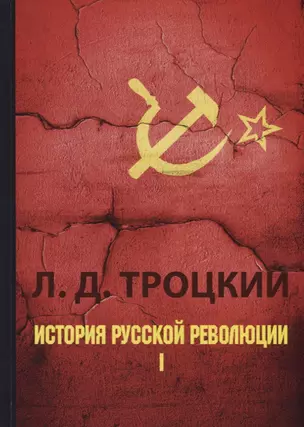 Л. Д. ТРОЦКИЙ

ИСТОРИЯ РУССКОЙ РЕВОЛЮЦИИ
I